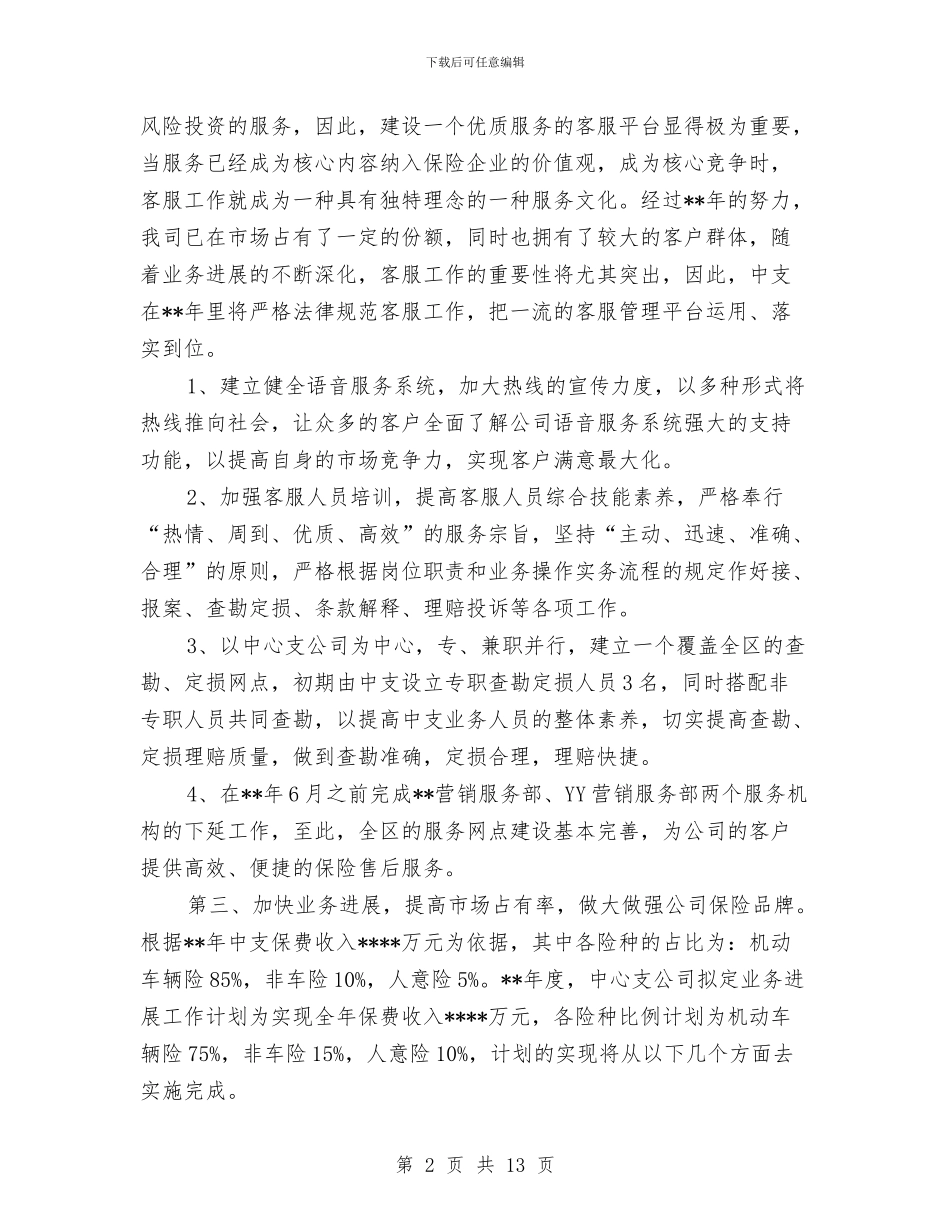 下载后可任意编辑

风险投资的服务，因此，建设一个优质服务的客服平台显得极为重要，当服务已经成为核心内容纳入保险企业的价值观，成为核心竞争时，客服工作就成为一种具有独特理念的一种服务文化。经过**年的努力，我司已在市场占有了一定的份额，同时也拥有了较大的客户群体，随着业务进展的不断深化，客服工作的重要性将尤其突出，因此，中支在**年里将严格法律规范客服工作，把一流的客服管理平台运用、落实到位。

1、建立健全语音服务系统，加大热线的宣传力度，以多种形式将热线推向社会，让众多的客户全面了解公司语音服务系统强大的支持功能，以提高自身的市场竞争力，实现客户满意最大化。

2、加强客服人员培训，提高客服人员综合技能素养，严格奉行“热情、周到、优质、高效”的服务宗旨，坚持“主动、迅速、准确、合理”的原则，严格根据岗位职责和业务操作实务流程的规定作好接、报案、查勘定损、条款解释、理赔投诉等各项工作。

3、以中心支公司为中心，专、兼职并行，建立一个覆盖全区的查勘、定损网点，初期由中支设立专职查勘定损人员3名，同时搭配非专职人员共同查勘，以提高中支业务人员的整体素养，切实提高查勘、定损理赔质量，做到查勘准确，定损合理，理赔快捷。

4、在**年6月之前完成**营销服务部、YY营销服务部两个服务机构的下延工作，至此，全区的服务网点建设基本完善，为公司的客户提供高效、便捷的保险售后服务。

第三、加快业务进展，提高市场占有率，做大做强公司保险品牌。根据**年中支保费收入****万元为依据，其中各险种的占比为：机动车辆险85%，非车险10%，人意险5%。**年度，中心支公司拟定业务进展工作计划为实现全年保费收入****万元，各险种比例计划为机动车辆险75%，非车险15%，人意险10%，计划的实现将从以下几个方面去实施完成。

第 2 页 共 13 页